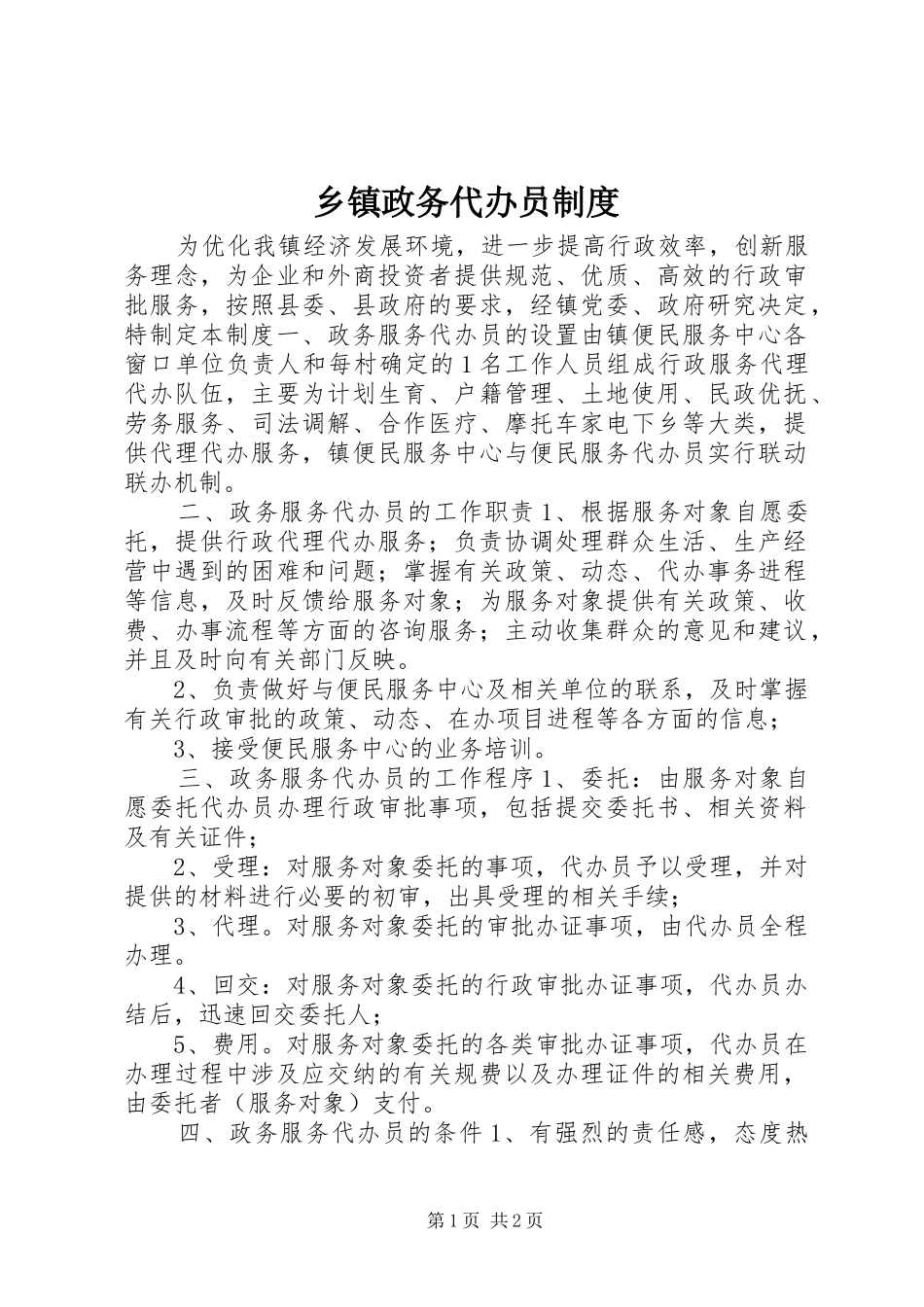 乡镇政务代办员制度

为优化我镇经济发展环境，进一步提高行政效率，创新服务理念，为企业和外商投资者提供规范、优质、高效的行政审批服务，按照县委、县政府的要求，经镇党委、政府研究决定，特制定本制度一、政务服务代办员的设置由镇便民服务中心各窗口单位负责人和每村确定的1名工作人员组成行政服务代理代办队伍，主要为计划生育、户籍管理、土地使用、民政优抚、劳务服务、司法调解、合作医疗、摩托车家电下乡等大类，提供代理代办服务，镇便民服务中心与便民服务代办员实行联动联办机制。

二、政务服务代办员的工作职责1、根据服务对象自愿委托，提供行政代理代办服务；负责协调处理群众生活、生产经营中遇到的困难和问题；掌握有关政策、动态、代办事务进程等信息，及时反馈给服务对象；为服务对象提供有关政策、收费、办事流程等方面的咨询服务；主动收集群众的意见和建议，并且及时向有关部门反映。

2、负责做好与便民服务中心及相关单位的联系，及时掌握有关行政审批的政策、动态、在办项目进程等各方面的信息；

3、接受便民服务中心的业务培训。

三、政务服务代办员的工作程序1、委托：由服务对象自愿委托代办员办理行政审批事项，包括提交委托书、相关资料及有关证件；

2、受理：对服务对象委托的事项，代办员予以受理，并对提供的材料进行必要的初审，出具受理的相关手续；

3、代理。对服务对象委托的审批办证事项，由代办员全程办理。

4、回交：对服务对象委托的行政审批办证事项，代办员办结后，迅速回交委托人；

5、费用。对服务对象委托的各类审批办证事项，代办员在办理过程中涉及应交纳的有关规费以及办理证件的相关费用，由委托者（服务对象）支付。

四、政务服务代办员的条件1、有强烈的责任感，态度热

第1页 共2页